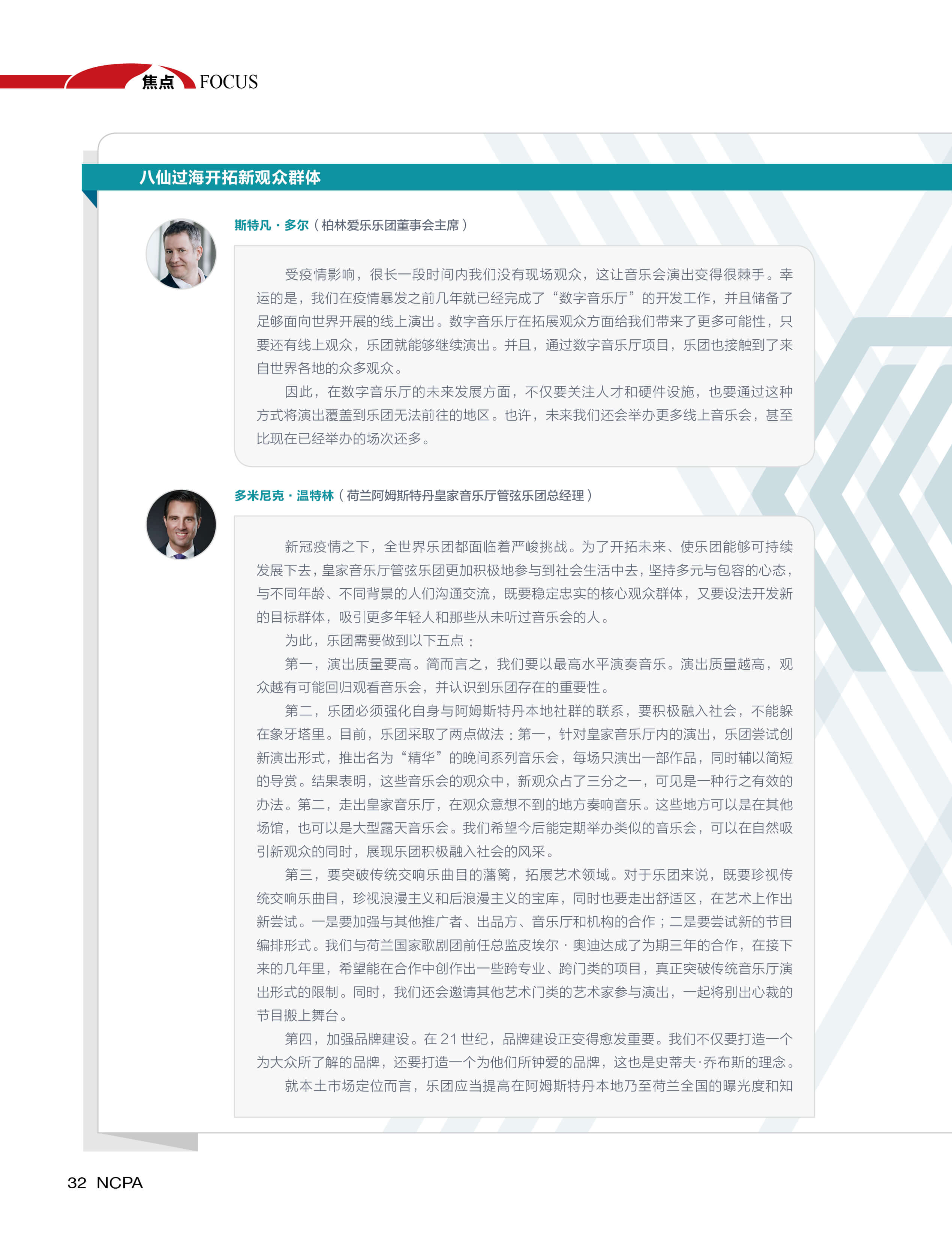 焦点 FOCUS

八仙过海开拓新观众群体

斯特凡·多尔（柏林爱乐乐团董事会主席）

受疫情影响，很长一段时间内我们没有现场观众，这让音乐会演出变得很棘手。幸运的是，我们在疫情暴发之前几年就已经完成了“数字音乐厅”的开发工作，并且储备了足够面向世界开展的线上演出。数字音乐厅在拓展观众方面给我们带来了更多可能性，只要还有线上观众，乐团就能够继续演出。并且，通过数字音乐厅项目，乐团也接触到了来自世界各地的众多观众。

因此，在数字音乐厅的未来发展方面，不仅要关注人才和硬件设施，也要通过这种方式将演出覆盖到乐团无法前往的地区。也许，未来我们还会举办更多线上音乐会，甚至比现在已经举办的场次还多。

多米尼克·温特林（荷兰阿姆斯特丹皇家音乐厅管弦乐团总经理）

新冠疫情之下，全世界乐团都面临着严峻挑战。为了开拓未来、使乐团能够可持续发展下去，皇家音乐厅管弦乐团更加积极地参与到社会生活中去，坚持多元与包容的心态，与不同年龄、不同背景的人们沟通交流，既要稳定忠实的核心观众群体，又要设法开发新的目标群体，吸引更多年轻人和那些从未听过音乐会的人。

为此，乐团需要做到以下五点：

第一，演出质量要高。简而言之，我们要以最高水平演奏音乐。演出质量越高，观众越有可能回归观看音乐会，并认识到乐团存在的重要性。

第二，乐团必须强化自身与阿姆斯特丹本地社群的联系，要积极融入社会，不能躲在象牙塔里。目前，乐团采取了两点做法：第一，针对皇家音乐厅内的演出，乐团尝试创新演出形式，推出名为“精华”的晚间系列音乐会，每场只演出一部作品，同时辅以简短的导赏。结果表明，这些音乐会的观众中，新观众占了三分之一，可见是一种行之有效的办法。第二，走出皇家音乐厅，在观众意想不到的地方奏响音乐。这些地方可以是在其他场馆，也可以是大型露天音乐会。我们希望今后能定期举办类似的音乐会，可以在自然吸引新观众的同时，展现乐团积极融入社会的风采。

第三，要突破传统交响乐曲目的藩篱，拓展艺术领域。对于乐团来说，既要珍视传统交响乐曲目，珍视浪漫主义和后浪漫主义的宝库，同时也要走出舒适区，在艺术上作出新尝试。一是要加强与其他推广者、出品方、音乐厅和机构的合作；二是要尝试新的节目编排形式。我们与荷兰国家歌剧团前任总监皮埃尔·奥迪达成了为期三年的合作，在接下来的几年里，希望能在合作中创作出一些跨专业、跨门类的项目，真正突破传统音乐厅演出形式的限制。同时，我们还会邀请其他艺术门类的艺术家参与演出，一起将别出心裁的节目搬上舞台。

第四，加强品牌建设。在21世纪，品牌建设正变得愈发重要。我们不仅要打造一个为大众所了解的品牌，还要打造一个为他们所钟爱的品牌，这也是史蒂夫·乔布斯的理念。

就本土市场定位而言，乐团应当提高在阿姆斯特丹本地乃至荷兰全国的曝光度和知

32 NCPA